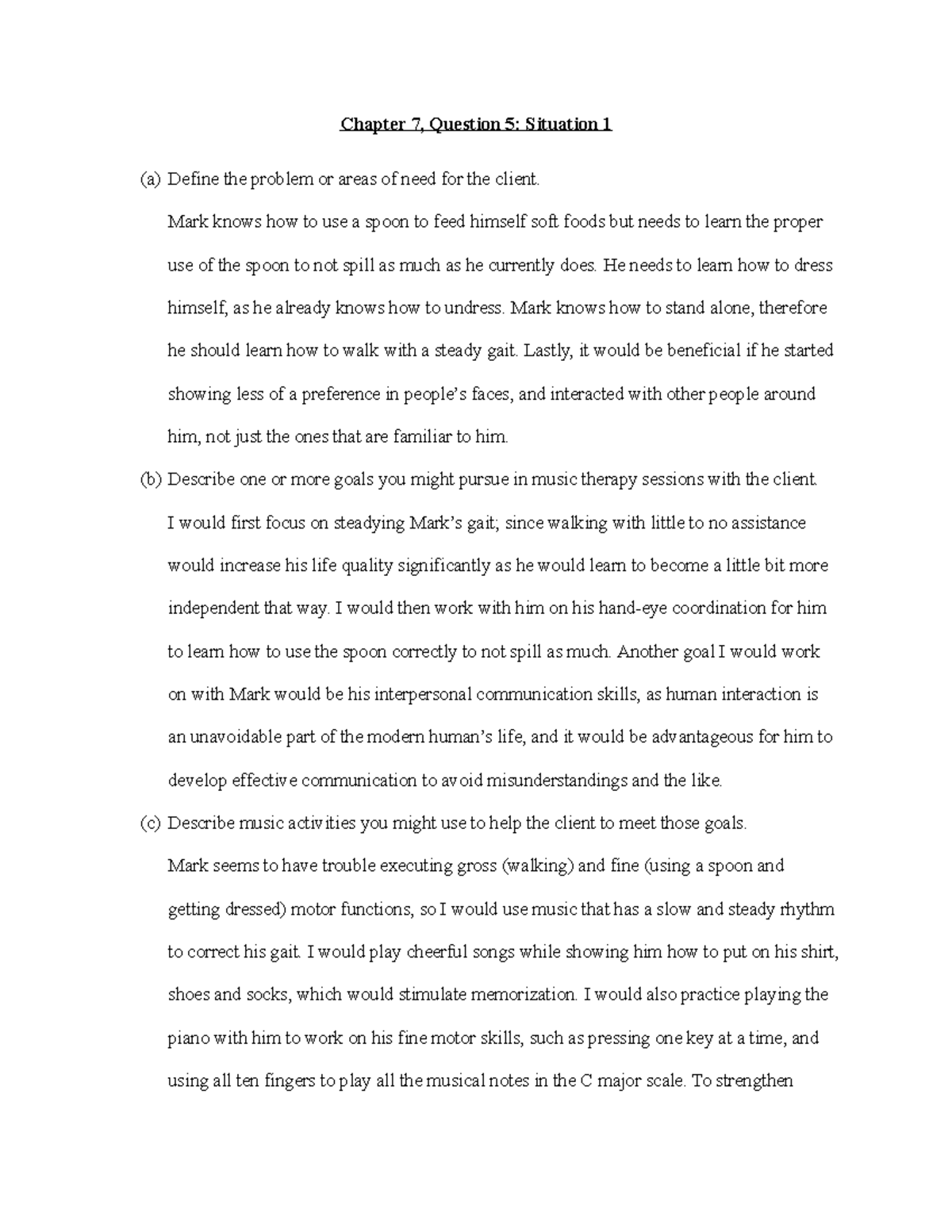 Chapter 7, Question 5: Situation 1

(a) Define the problem or areas of need for the client.

Mark knows how to use a spoon to feed himself soft foods but needs to learn the proper use of the spoon to not spill as much as he currently does. He needs to learn how to dress himself, as he already knows how to undress. Mark knows how to stand alone, therefore he should learn how to walk with a steady gait. Lastly, it would be beneficial if he started showing less of a preference in people's faces, and interacted with other people around him, not just the ones that are familiar to him.

(b) Describe one or more goals you might pursue in music therapy sessions with the client.

I would first focus on steadying Mark's gait; since walking with little to no assistance would increase his life quality significantly as he would learn to become a little bit more independent that way. I would then work with him on his hand-eye coordination for him to learn how to use the spoon correctly to not spill as much. Another goal I would work on with Mark would be his interpersonal communication skills, as human interaction is an unavoidable part of the modern human's life, and it would be advantageous for him to develop effective communication to avoid misunderstandings and the like.

(c) Describe music activities you might use to help the client to meet those goals.

Mark seems to have trouble executing gross (walking) and fine (using a spoon and getting dressed) motor functions, so I would use music that has a slow and steady rhythm to correct his gait. I would play cheerful songs while showing him how to put on his shirt, shoes and socks, which would stimulate memorization. I would also practice playing the piano with him to work on his fine motor skills, such as pressing one key at a time, and using all ten fingers to play all the musical notes in the C major scale. To strengthen